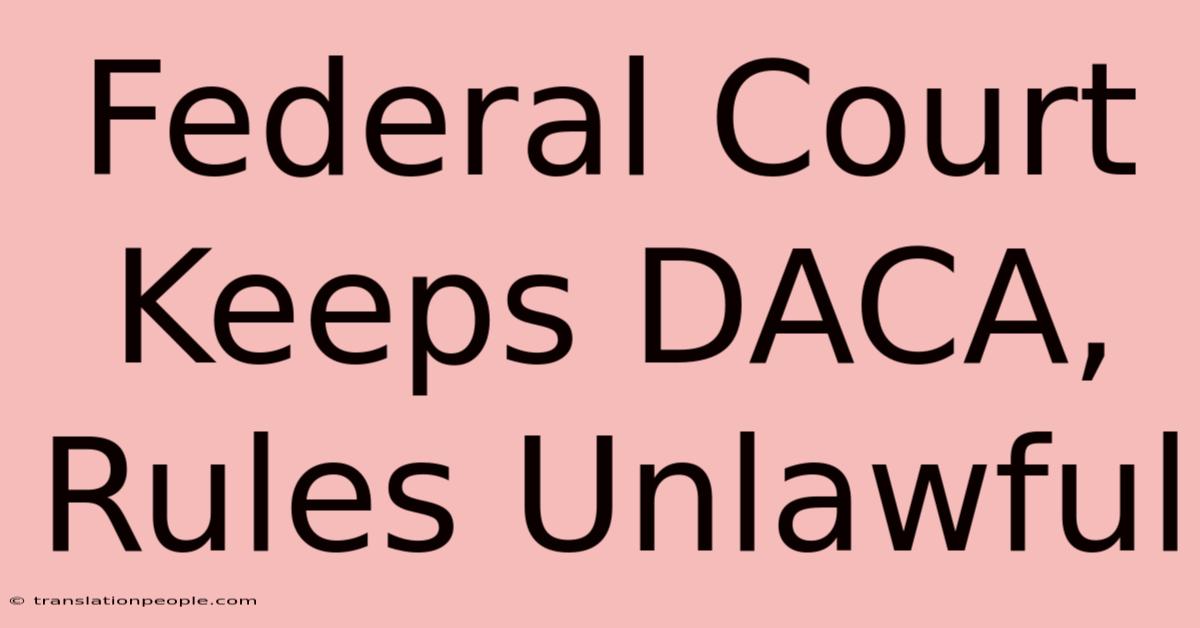 Federal Court Keeps DACA, Rules Unlawful

© translationpeople.com